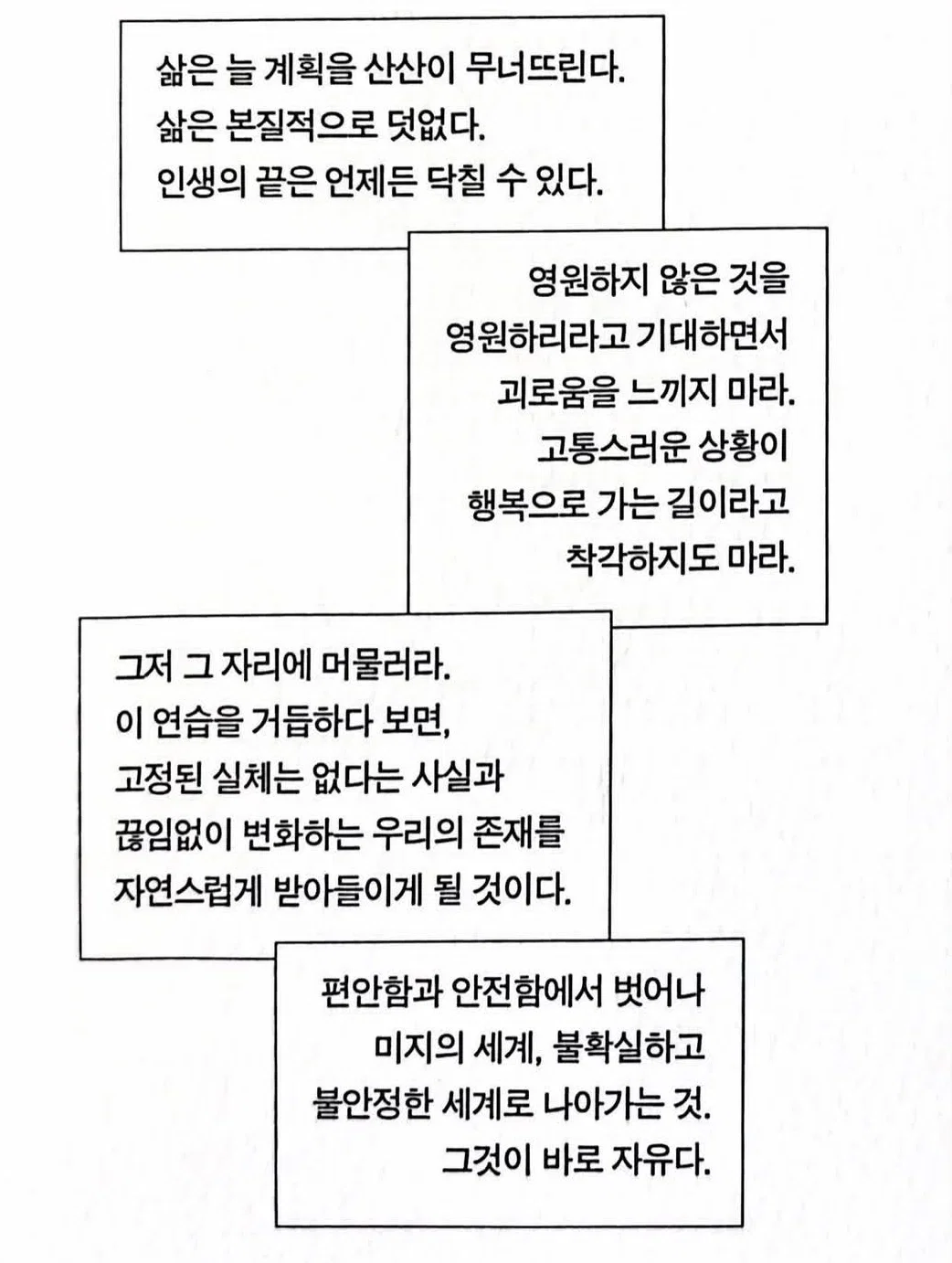 삶은 늘 계획을 산산이 무너뜨린다.
삶은 본질적으로 덧없다.
인생의 끝은 언제든 닥칠 수 있다.

영원하지 않은 것을
영원하리라고 기대하면서
괴로움을 느끼지 마라.
고통스러운 상황이
행복으로 가는 길이라고
착각하지도 마라.

그저 그 자리에 머물러라.
이 연습을 거듭하다 보면,
고정된 실체는 없다는 사실과
끊임없이 변화하는 우리의 존재를
자연스럽게 받아들이게 될 것이다.

편안함과 안전함에서 벗어나
미지의 세계, 불확실하고
불안정한 세계로 나아가는 것.
그것이 바로 자유다.